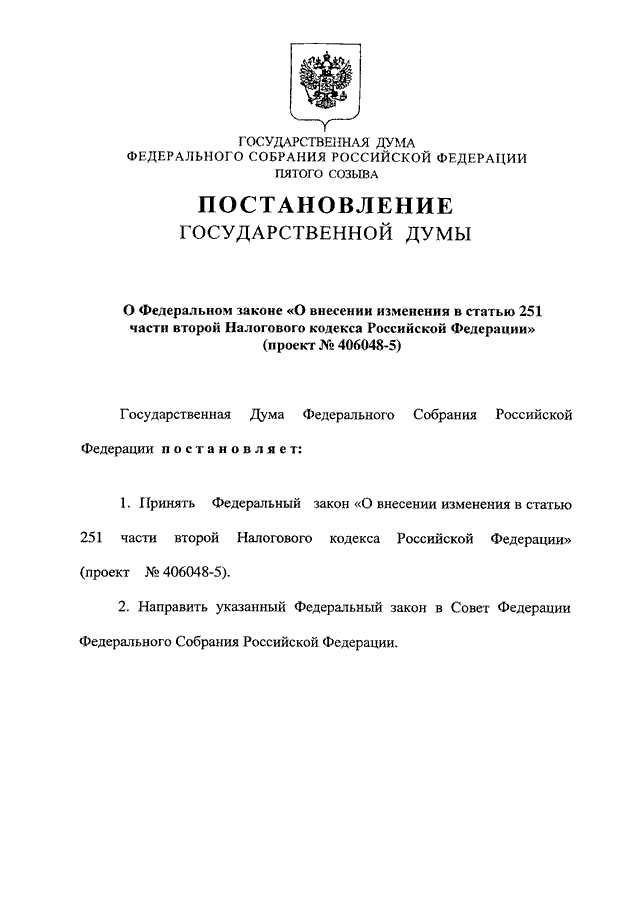 ГОСУДАРСТВЕННАЯ ДУМА
ФЕДЕРАЛЬНОГО СОБРАНИЯ РОССИЙСКОЙ ФЕДЕРАЦИИ
ПЯТОГО СОЗЫВА

ПОСТАНОВЛЕНИЕ
ГОСУДАРСТВЕННОЙ ДУМЫ

О Федеральном законе «О внесении изменения в статью 251 части второй Налогового кодекса Российской Федерации» (проект № 406048-5)

Государственная Дума Федерального Собрания Российской Федерации постановляет:

1. Принять Федеральный закон «О внесении изменения в статью 251 части второй Налогового кодекса Российской Федерации» (проект № 406048-5).

2. Направить указанный Федеральный закон в Совет Федерации Федерального Собрания Российской Федерации.